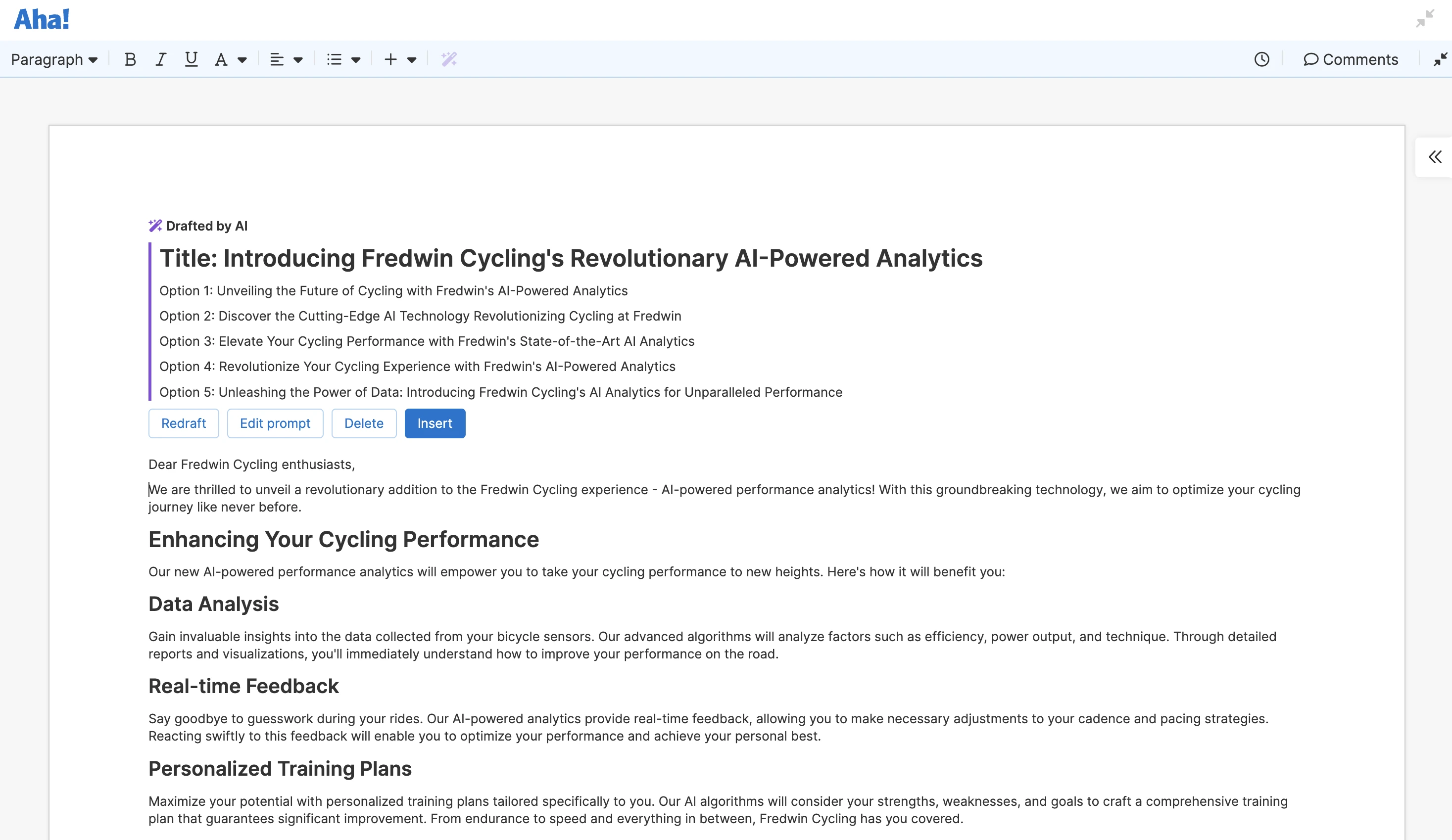 Aha!

Paragraph B I U A Comments

Drafted by AI

Title: Introducing Fredwin Cycling's Revolutionary AI-Powered Analytics

Option 1: Unveiling the Future of Cycling with Fredwin's AI-Powered Analytics

Option 2: Discover the Cutting-Edge AI Technology Revolutionizing Cycling at Fredwin

Option 3: Elevate Your Cycling Performance with Fredwin's State-of-the-Art AI Analytics

Option 4: Revolutionize Your Cycling Experience with Fredwin's AI-Powered Analytics

Option 5: Unleashing the Power of Data: Introducing Fredwin Cycling's AI Analytics for Unparalleled Performance

Redraft Edit prompt Delete Insert

Dear Fredwin Cycling enthusiasts,

We are thrilled to unveil a revolutionary addition to the Fredwin Cycling experience - AI-powered performance analytics! With this groundbreaking technology, we aim to optimize your cycling journey like never before.

Enhancing Your Cycling Performance

Our new AI-powered performance analytics will empower you to take your cycling performance to new heights. Here's how it will benefit you:

Data Analysis

Gain invaluable insights into the data collected from your bicycle sensors. Our advanced algorithms will analyze factors such as efficiency, power output, and technique. Through detailed reports and visualizations, you'll immediately understand how to improve your performance on the road.

Real-time Feedback

Say goodbye to guesswork during your rides. Our AI-powered analytics provide real-time feedback, allowing you to make necessary adjustments to your cadence and pacing strategies. Reacting swiftly to this feedback will enable you to optimize your performance and achieve your personal best.

Personalized Training Plans

Maximize your potential with personalized training plans tailored specifically to you. Our AI algorithms will consider your strengths, weaknesses, and goals to craft a comprehensive training plan that guarantees significant improvement. From endurance to speed and everything in between, Fredwin Cycling has you covered.